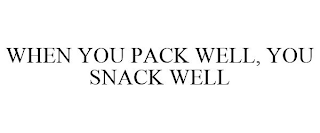 WHEN YOU PACK WELL, YOU SNACK WELL